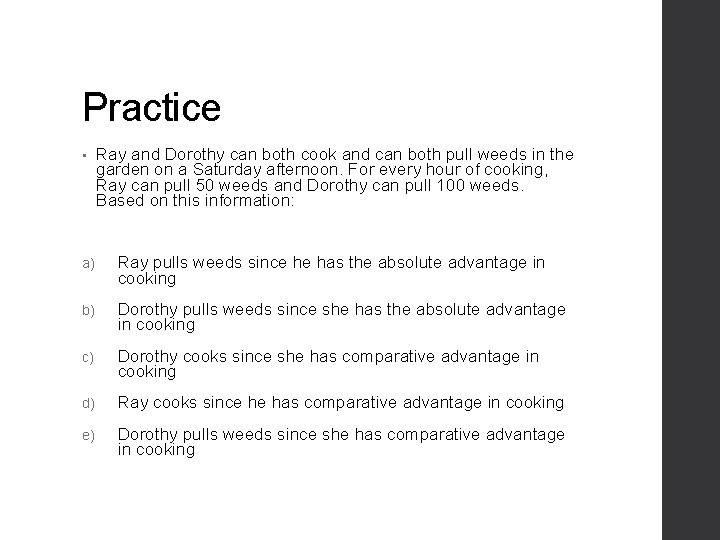 Practice

• Ray and Dorothy can both cook and can both pull weeds in the garden on a Saturday afternoon. For every hour of cooking, Ray can pull 50 weeds and Dorothy can pull 100 weeds. Based on this information:

a) Ray pulls weeds since he has the absolute advantage in cooking

b) Dorothy pulls weeds since she has the absolute advantage in cooking

c) Dorothy cooks since she has comparative advantage in cooking

d) Ray cooks since he has comparative advantage in cooking

e) Dorothy pulls weeds since she has comparative advantage in cooking